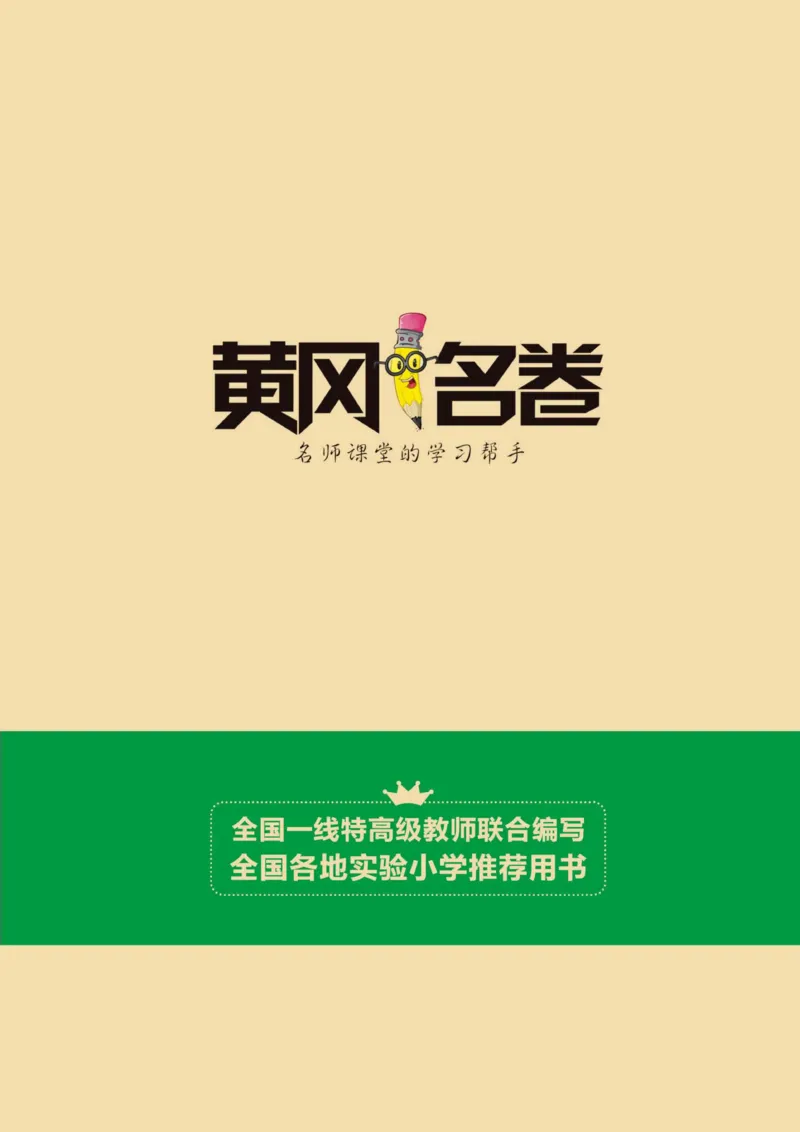 黄冈名卷

名师课堂的学习帮手

全国一线特高级教师联合编写
全国各地实验小学推荐用书